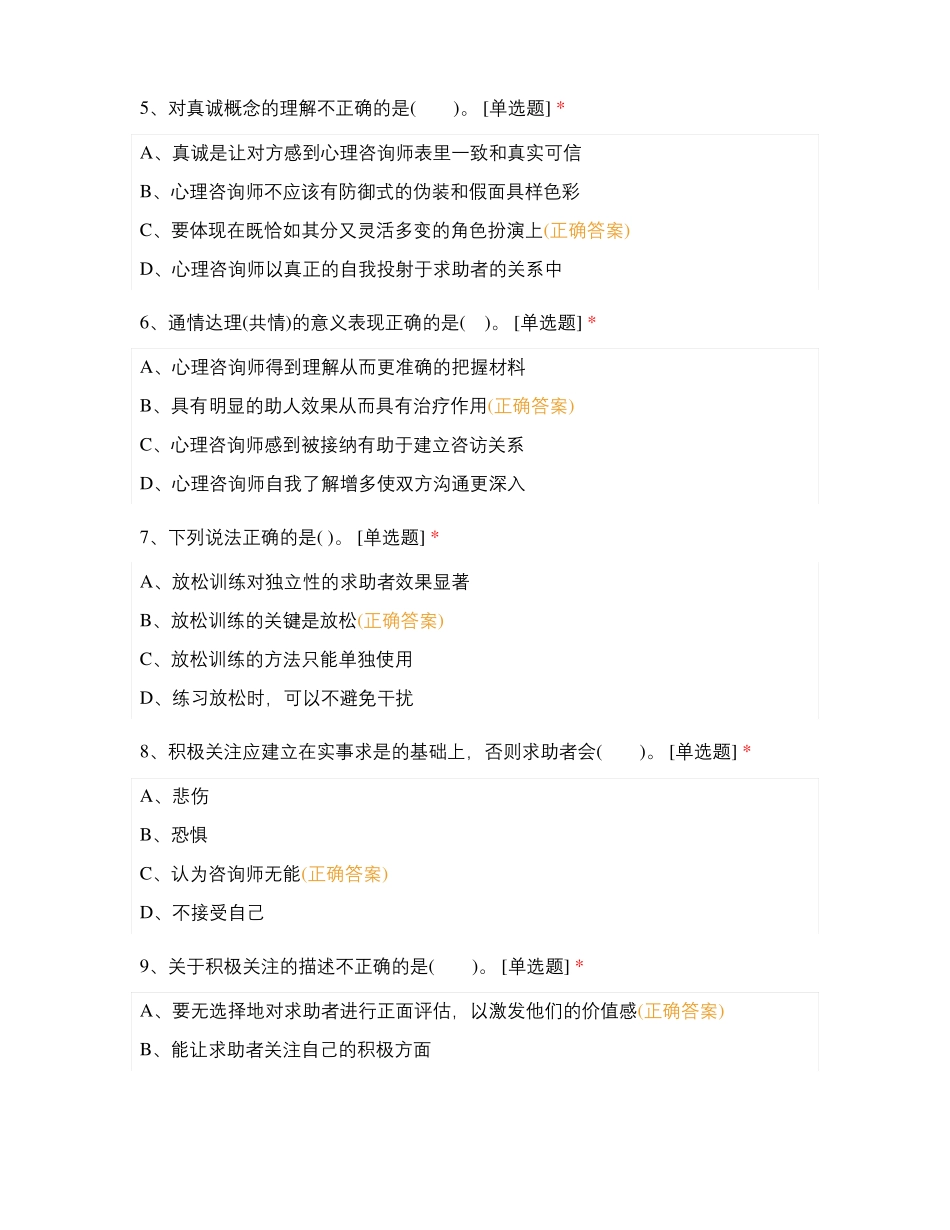 5、对真诚概念的理解不正确的是(　　)。 [单选题] *

A、真诚是让对方感到心理咨询师表里一致和真实可信

B、心理咨询师不应该有防御式的伪装和假面具样色彩

C、要体现在既恰如其分又灵活多变的角色扮演上(正确答案)

D、心理咨询师以真正的自我投射于求助者的关系中

6、通情达理(共情)的意义表现正确的是(　)。 [单选题] *

A、心理咨询师得到理解从而更准确的把握材料

B、具有明显的助人效果从而具有治疗作用(正确答案)

C、心理咨询师感到被接纳有助于建立咨访关系

D、心理咨询师自我了解增多使双方沟通更深入

7、下列说法正确的是( )。 [单选题] *

A、放松训练对独立性的求助者效果显著

B、放松训练的关键是放松(正确答案)

C、放松训练的方法只能单独使用

D、练习放松时，可以不避免干扰

8、积极关注应建立在实事求是的基础上，否则求助者会(　　)。 [单选题] *

A、悲伤

B、恐惧

C、认为咨询师无能(正确答案)

D、不接受自己

9、关于积极关注的描述不正确的是(　　)。 [单选题] *

A、要无选择地对求助者进行正面评估，以激发他们的价值感(正确答案)

B、能让求助者关注自己的积极方面